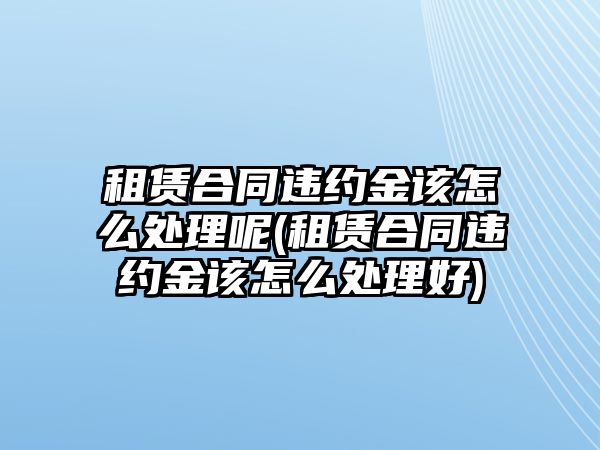 租赁合同违约金该怎么处理呢(租赁合同违约金该怎么处理好)